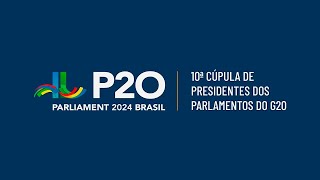 P20
PARLIAMENT 2024 BRASIL

10ª CÚPULA DE PRESIDENTES DOS PARLAMENTOS DO G20